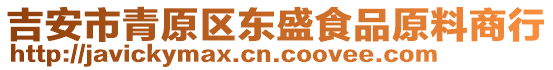 吉安市青原区东盛食品原料商行
http://javickymax.cn.coovee.com